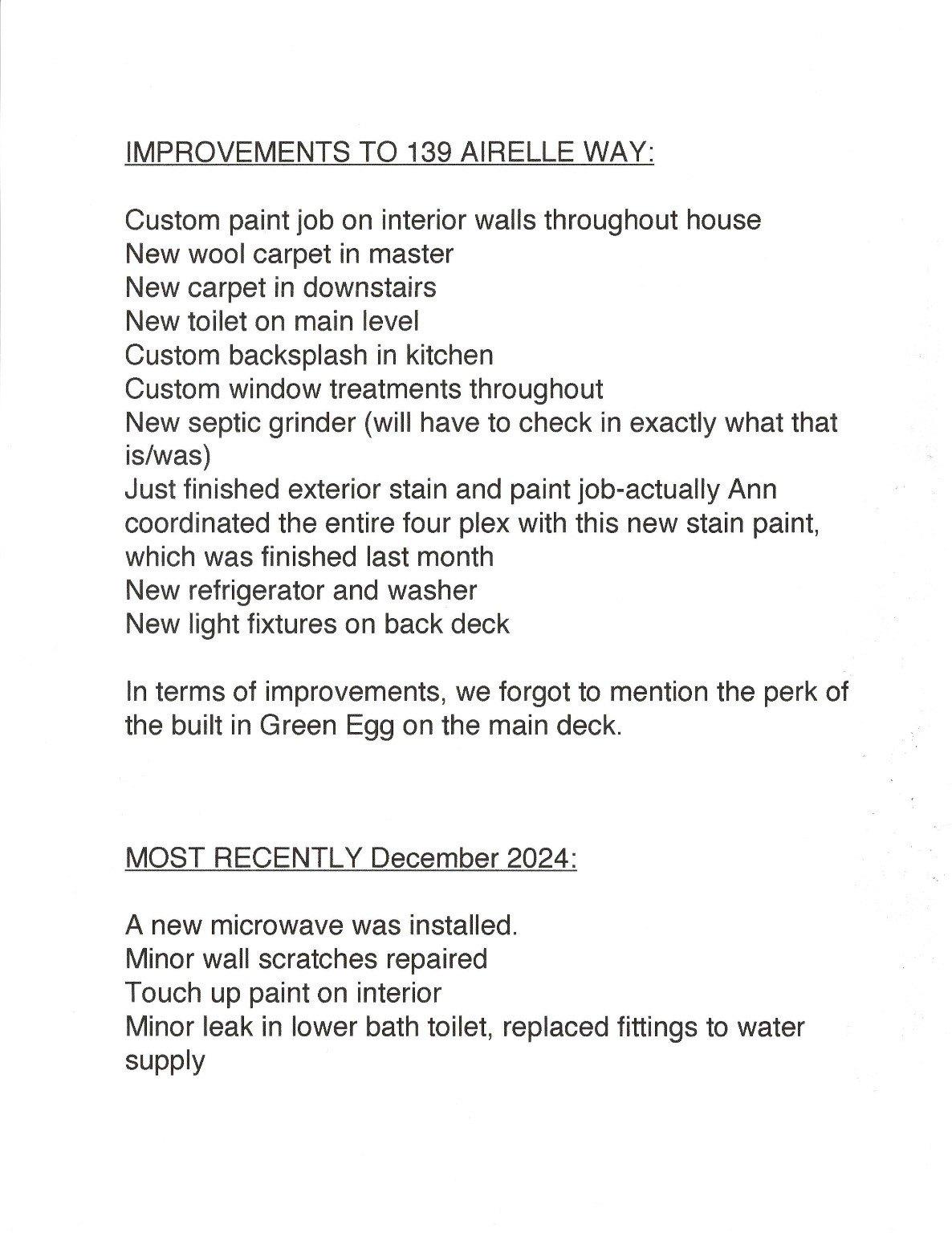 IMPROVEMENTS TO 139 AIRELLE WAY:

Custom paint job on interior walls throughout house
New wool carpet in master
New carpet in downstairs
New toilet on main level
Custom backsplash in kitchen
Custom window treatments throughout
New septic grinder (will have to check in exactly what that is/was)
Just finished exterior stain and paint job-actually Ann coordinated the entire four plex with this new stain paint, which was finished last month
New refrigerator and washer
New light fixtures on back deck

In terms of improvements, we forgot to mention the perk of the built in Green Egg on the main deck.

MOST RECENTLY December 2024:

A new microwave was installed.
Minor wall scratches repaired
Touch up paint on interior
Minor leak in lower bath toilet, replaced fittings to water supply